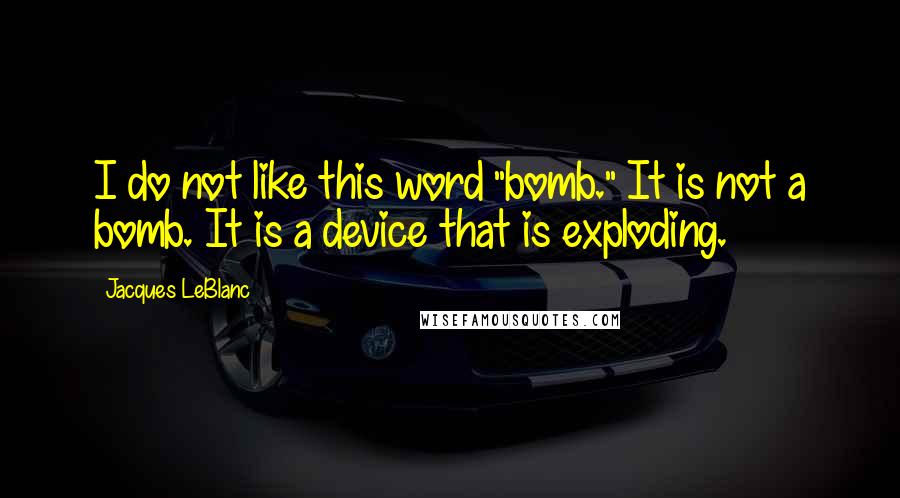 I do not like this word "bomb." It is not a bomb. It is a device that is exploding.

Jacques LeBlanc

WISEFAMOUSQUOTES.COM